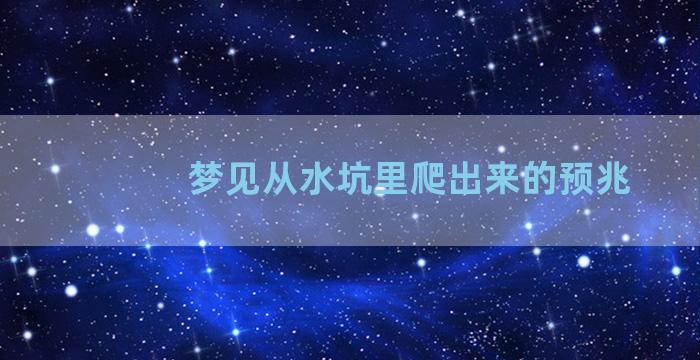 梦见从水坑里爬出来的预兆